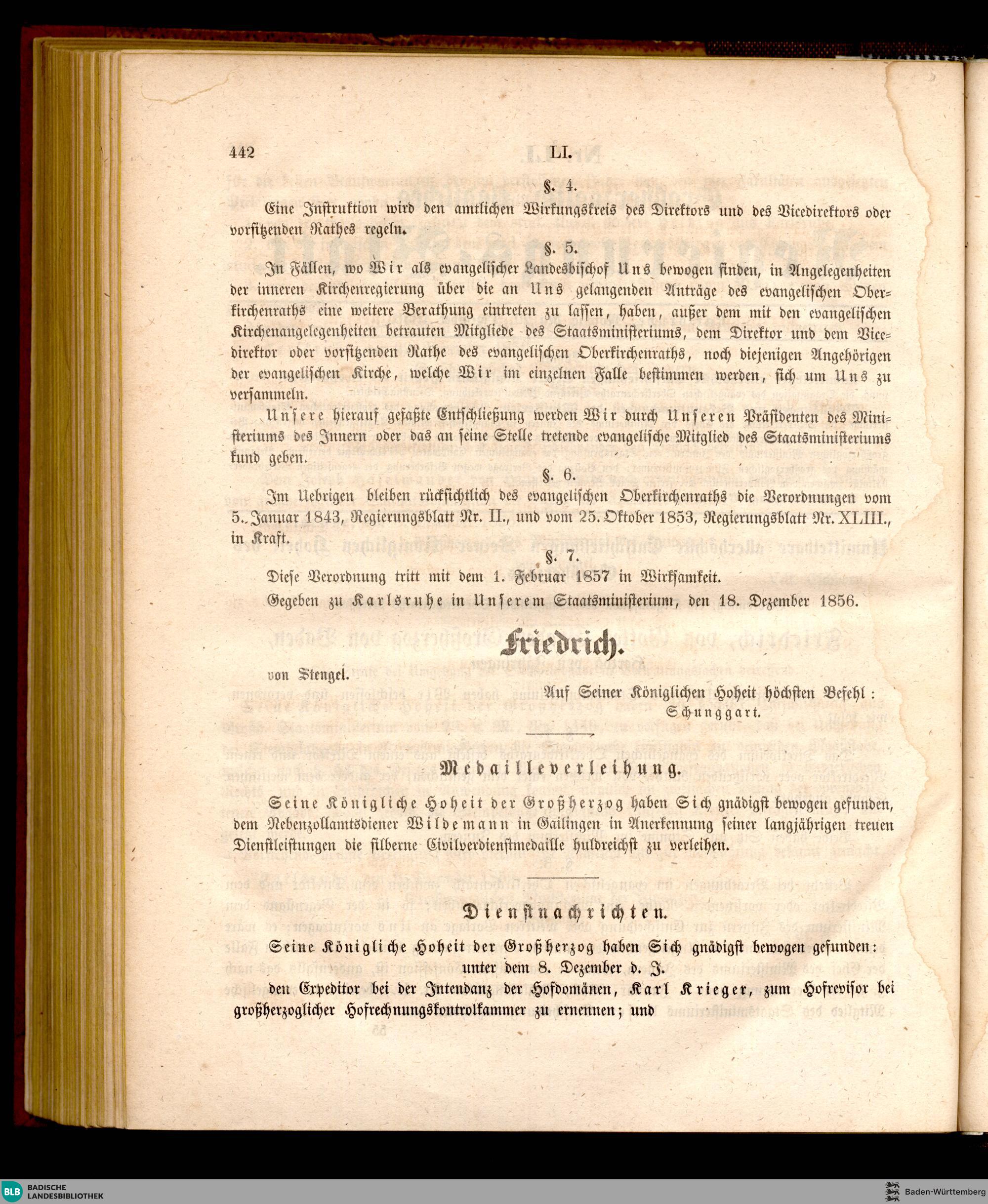 442 LI.

§. 4.

Eine Instruktion wird den amtlichen Wirkungskreis des Direktors und des Vicedirektors oder vorsitzenden Rathes regeln.

§. 5.

In Fällen, wo Wir als evangelischer Landesbischof Uns bewogen finden, in Angelegenheiten der inneren Kirchenregierung über die an Uns gelangenden Anträge des evangelischen Oberkirchenraths eine weitere Berathung eintreten zu lassen, haben, außer dem mit den evangelischen Kirchenangelegenheiten betrauten Mitgliede des Staatsministeriums, dem Direktor und dem Vicedirektor oder vorsitzenden Rathe des evangelischen Oberkirchenraths, noch diejenigen Angehörigen der evangelischen Kirche, welche Wir im einzelnen Falle bestimmen werden, sich um Uns zu versammeln.

Unsere hierauf gefaßte Entschließung werden Wir durch Unseren Präsidenten des Ministeriums des Innern oder das an seine Stelle tretende evangelische Mitglied des Staatsministeriums kund geben.

§. 6.

Im Uebrigen bleiben rücksichtlich des evangelischen Oberkirchenraths die Verordnungen vom 5. Januar 1843, Regierungsblatt Nr. II., und vom 25. Oktober 1853, Regierungsblatt Nr. XLIII., in Kraft.

§. 7.

Diese Verordnung tritt mit dem 1. Februar 1857 in Wirksamkeit.

Gegeben zu Karlsruhe in Unserem Staatsministerium, den 18. Dezember 1856.

Friedrich.

von Stengel.

Auf Seiner Königlichen Hoheit höchsten Befehl:
Schunggart.

Medailleverleihung.

Seine Königliche Hoheit der Großherzog haben Sich gnädigst bewogen gefunden, dem Nebenzollamtsdiener Wildemann in Gailingen in Anerkennung seiner langjährigen treuen Dienstleistungen die silberne Civilverdienstmedaille huldreichst zu verleihen.

Dienstnachrichten.

Seine Königliche Hoheit der Großherzog haben Sich gnädigst bewogen gefunden:
unter dem 8. Dezember d. J.
den Expeditor bei der Intendanz der Hofdomänen, Karl Krieger, zum Hofrevisor bei großherzoglicher Hofrechnungskontrolkammer zu ernennen; und

BLB BADISCHE LANDESBIBLIOTHEK
Baden-Württemberg